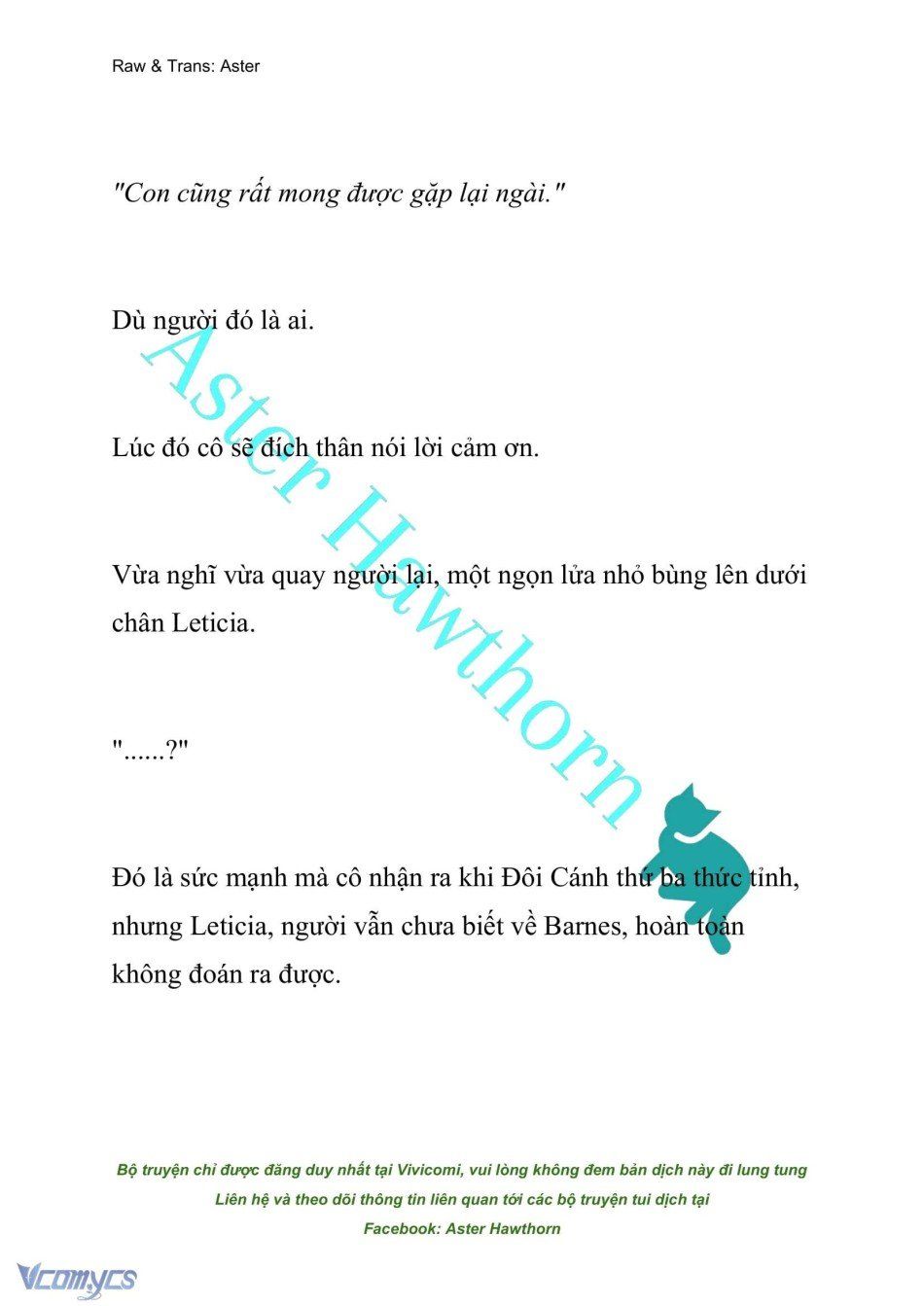 Raw & Trans: Aster

"Con cũng rất mong được gặp lại ngài."

Dù người đó là ai.

Lúc đó cô sẽ đích thân nói lời cảm ơn.

Vừa nghĩ vừa quay người lại, một ngọn lửa nhỏ bùng lên dưới chân Leticia.

"......?"

Đó là sức mạnh mà cô nhận ra khi Đôi Cánh thứ ba thức tỉnh, nhưng Leticia, người vẫn chưa biết về Barnes, hoàn toàn không đoán ra được.

Aster Hawthorn

Bộ truyện chỉ được đăng duy nhất tại Vivicomi, vui lòng không đem bản dịch này đi lung tung
Liên hệ và theo dõi thông tin liên quan tới các bộ truyện tui dịch tại
Facebook: Aster Hawthorn

Vcomycs